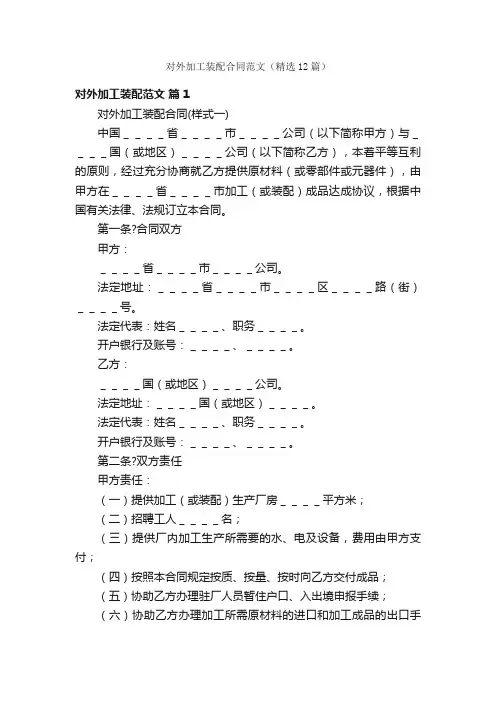 对外加工装配合同范文（精选12篇）

对外加工装配范文 篇1

对外加工装配合同(样式一)

中国＿＿＿＿省＿＿＿＿市＿＿＿＿公司（以下简称甲方）与＿＿＿＿国（或地区）＿＿＿＿公司（以下简称乙方），本着平等互利的原则，经过充分协商就乙方提供原材料（或零部件或元器件），由甲方在＿＿＿＿省＿＿＿＿市加工（或装配）成品达成协议，根据中国有关法律、法规订立本合同。

第一条?合同双方

甲方：

＿＿＿＿省＿＿＿＿市＿＿＿＿公司。

法定地址：＿＿＿＿省＿＿＿＿市＿＿＿＿区＿＿＿＿路（街）＿＿＿＿号。

法定代表：姓名＿＿＿＿、职务＿＿＿＿。

开户银行及账号：＿＿＿＿、＿＿＿＿。

乙方：

＿＿＿＿国（或地区）＿＿＿＿公司。

法定地址：＿＿＿＿国（或地区）＿＿＿＿。

法定代表：姓名＿＿＿＿、职务＿＿＿＿。

开户银行及账号：＿＿＿＿、＿＿＿＿。

第二条?双方责任

甲方责任：

（一）提供加工（或装配）生产厂房＿＿＿＿平方米；

（二）招聘工人＿＿＿＿名；

（三）提供厂内加工生产所需要的水、电及设备，费用由甲方支付；

（四）按照本合同规定按质、按量、按时向乙方交付成品；

（五）协助乙方办理驻厂人员暂住户口、入出境申报手续；

（六）协助乙方办理加工所需原材料的进口和加工成品的出口手